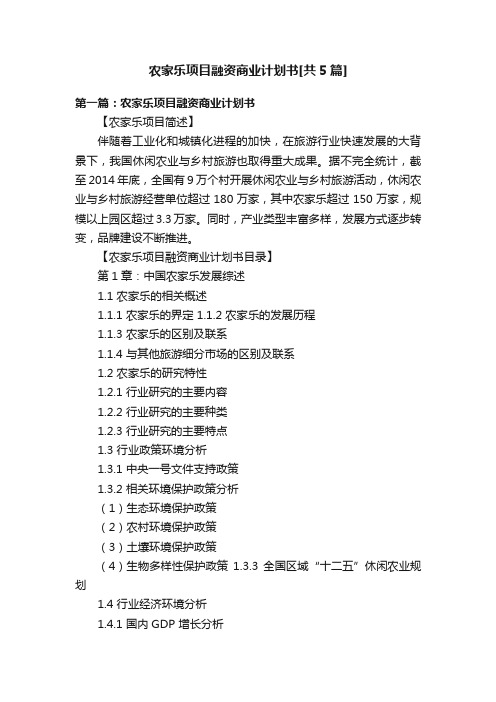 农家乐项目融资商业计划书[共5篇]

第一篇：农家乐项目融资商业计划书

【农家乐项目简述】

伴随着工业化和城镇化进程的加快，在旅游行业快速发展的大背景下，我国休闲农业与乡村旅游也取得重大成果。据不完全统计，截至2014年底，全国有9万个村开展休闲农业与乡村旅游活动，休闲农业与乡村旅游经营单位超过180万家，其中农家乐超过150万家，规模以上园区超过3.3万家。同时，产业类型丰富多样，发展方式逐步转变，品牌建设不断推进。

【农家乐项目融资商业计划书目录】

第1章：中国农家乐发展综述

1.1 农家乐的相关概述

1.1.1 农家乐的界定 1.1.2 农家乐的发展历程

1.1.3 农家乐的区别及联系

1.1.4 与其他旅游细分市场的区别及联系

1.2 农家乐的研究特性

1.2.1 行业研究的主要内容

1.2.2 行业研究的主要种类

1.2.3 行业研究的主要特点

1.3 行业政策环境分析

1.3.1 中央一号文件支持政策

1.3.2 相关环境保护政策分析

（1）生态环境保护政策

（2）农村环境保护政策

（3）土壤环境保护政策

（4）生物多样性保护政策 1.3.3 全国区域“十二五”休闲农业规划

1.4 行业经济环境分析

1.4.1 国内GDP增长分析